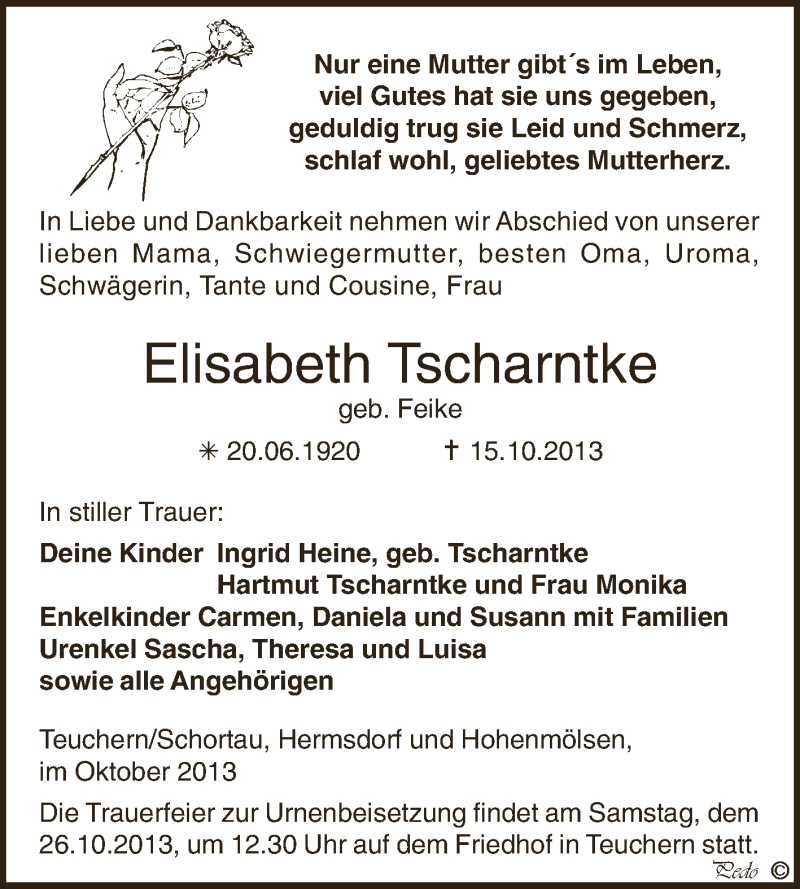 Nur eine Mutter gibt´s im Leben,
viel Gutes hat sie uns gegeben,
geduldig trug sie Leid und Schmerz,
schlaf wohl, geliebtes Mutterherz.

In Liebe und Dankbarkeit nehmen wir Abschied von unserer lieben Mama, Schwiegermutter, besten Oma, Uroma, Schwägerin, Tante und Cousine, Frau

Elisabeth Tscharntke

geb. Feike

✳ 20.06.1920 † 15.10.2013

In stiller Trauer:

Deine Kinder Ingrid Heine, geb. Tscharntke
Hartmut Tscharntke und Frau Monika
Enkelkinder Carmen, Daniela und Susann mit Familien
Urenkel Sascha, Theresa und Luisa
sowie alle Angehörigen

Teuchern/Schortau, Hermsdorf und Hohenmölsen,
im Oktober 2013

Die Trauerfeier zur Urnenbeisetzung findet am Samstag, dem 26.10.2013, um 12.30 Uhr auf dem Friedhof in Teuchern statt.

Pedo ©